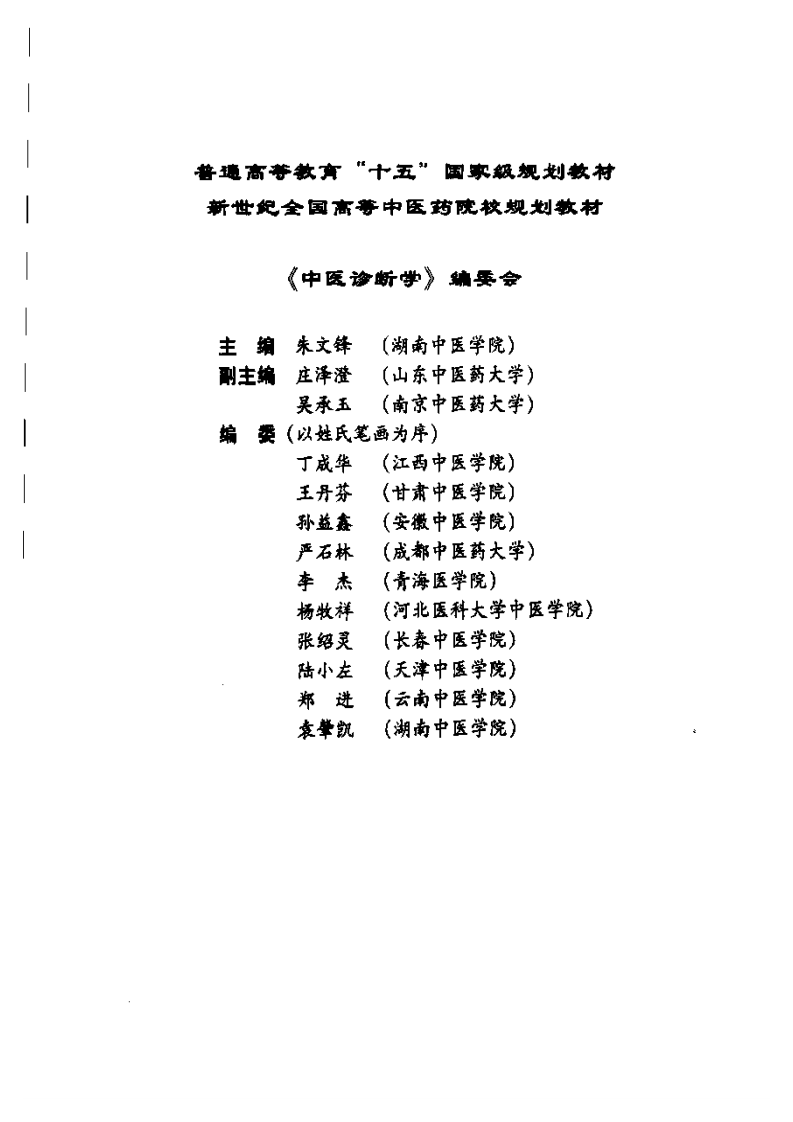 普通高等教育“十五”国家级规划教材
新世纪全国高等中医药院校规划教材

《中医诊断学》编委会

主　编　朱文锋　（湖南中医学院）
副主编　庄泽澄　（山东中医药大学）
　　　　吴承玉　（南京中医药大学）
编　委（以姓氏笔画为序）
　　　　丁成华　（江西中医学院）
　　　　王丹芬　（甘肃中医学院）
　　　　孙益鑫　（安徽中医学院）
　　　　严石林　（成都中医药大学）
　　　　李　杰　（青海医学院）
　　　　杨牧祥　（河北医科大学中医学院）
　　　　张绍灵　（长春中医学院）
　　　　陆小左　（天津中医学院）
　　　　郑　进　（云南中医学院）
　　　　袁肇凯　（湖南中医学院）